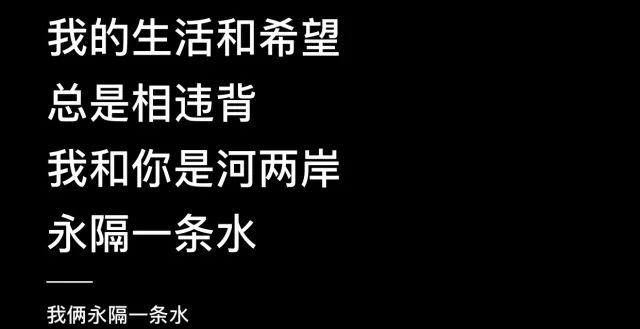 我的生活和希望
总是相违背
我和你是河两岸
永隔一条水

我俩永隔一条水